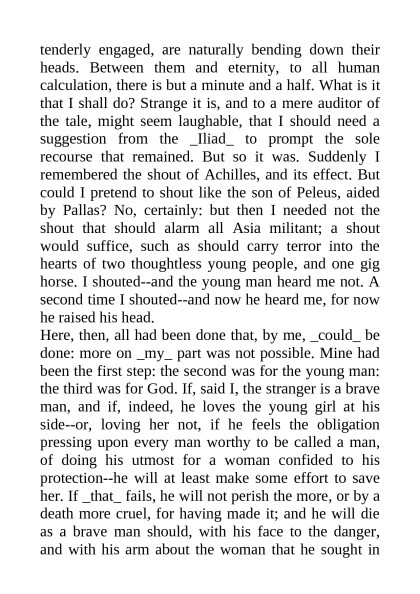 tenderly engaged, are naturally bending down their heads. Between them and eternity, to all human calculation, there is but a minute and a half. What is it that I shall do? Strange it is, and to a mere auditor of the tale, might seem laughable, that I should need a suggestion from the _Iliad_ to prompt the sole recourse that remained. But so it was. Suddenly I remembered the shout of Achilles, and its effect. But could I pretend to shout like the son of Peleus, aided by Pallas? No, certainly: but then I needed not the shout that should alarm all Asia militant; a shout would suffice, such as should carry terror into the hearts of two thoughtless young people, and one gig horse. I shouted--and the young man heard me not. A second time I shouted--and now he heard me, for now he raised his head.

Here, then, all had been done that, by me, _could_ be done: more on _my_ part was not possible. Mine had been the first step: the second was for the young man: the third was for God. If, said I, the stranger is a brave man, and if, indeed, he loves the young girl at his side--or, loving her not, if he feels the obligation pressing upon every man worthy to be called a man, of doing his utmost for a woman confided to his protection--he will at least make some effort to save her. If _that_ fails, he will not perish the more, or by a death more cruel, for having made it; and he will die as a brave man should, with his face to the danger, and with his arm about the woman that he sought in